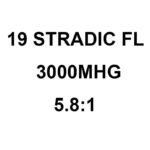 19 STRADIC FL
3000MHG
5.8:1